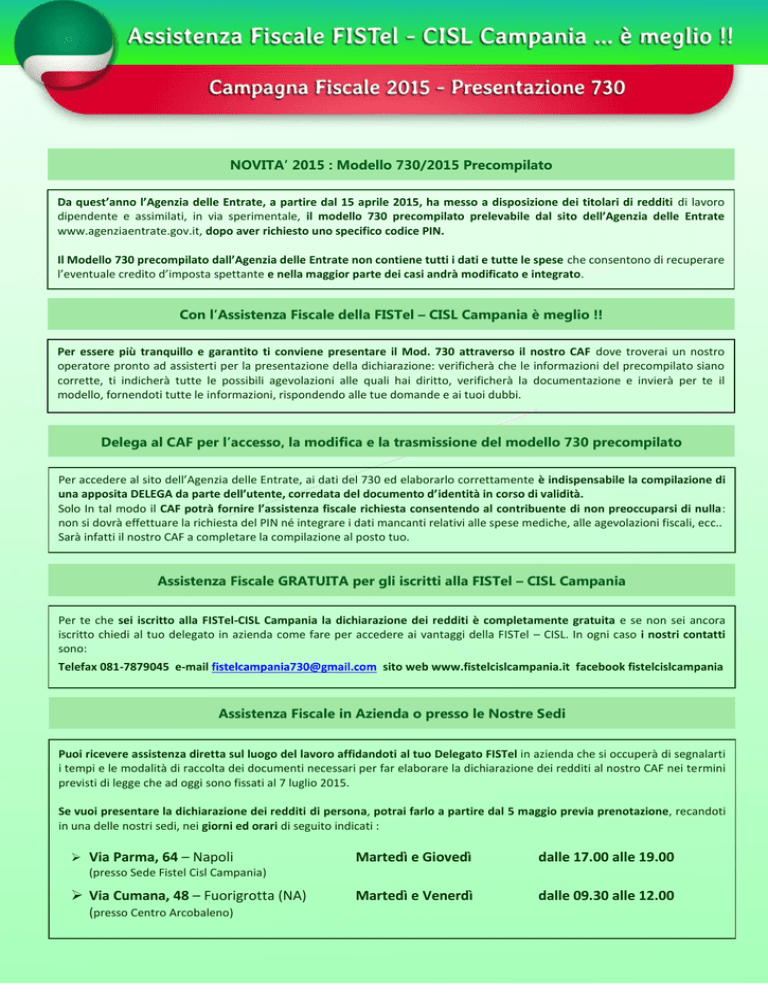 Assistenza Fiscale FISTel - CISL Campania ... è meglio !!

Campagna Fiscale 2015 - Presentazione 730

NOVITA' 2015 : Modello 730/2015 Precompilato

Da quest'anno l'Agenzia delle Entrate, a partire dal 15 aprile 2015, ha messo a disposizione dei titolari di redditi di lavoro dipendente e assimilati, in via sperimentale, il modello 730 precompilato prelevabile dal sito dell'Agenzia delle Entrate www.agenziaentrate.gov.it, dopo aver richiesto uno specifico codice PIN.

Il Modello 730 precompilato dall'Agenzia delle Entrate non contiene tutti i dati e tutte le spese che consentono di recuperare l'eventuale credito d'imposta spettante e nella maggior parte dei casi andrà modificato e integrato.

Con l'Assistenza Fiscale della FISTel – CISL Campania è meglio !!

Per essere più tranquillo e garantito ti conviene presentare il Mod. 730 attraverso il nostro CAF dove troverai un nostro operatore pronto ad assisterti per la presentazione della dichiarazione: verificherà che le informazioni del precompilato siano corrette, ti indicherà tutte le possibili agevolazioni alle quali hai diritto, verificherà la documentazione e invierà per te il modello, fornendoti tutte le informazioni, rispondendo alle tue domande e ai tuoi dubbi.

Delega al CAF per l'accesso, la modifica e la trasmissione del modello 730 precompilato

Per accedere al sito dell'Agenzia delle Entrate, ai dati del 730 ed elaborarlo correttamente è indispensabile la compilazione di una apposita DELEGA da parte dell'utente, corredata del documento d'identità in corso di validità.
Solo In tal modo il CAF potrà fornire l'assistenza fiscale richiesta consentendo al contribuente di non preoccuparsi di nulla: non si dovrà effettuare la richiesta del PIN né integrare i dati mancanti relativi alle spese mediche, alle agevolazioni fiscali, ecc.. Sarà infatti il nostro CAF a completare la compilazione al posto tuo.

Assistenza Fiscale GRATUITA per gli iscritti alla FISTel – CISL Campania

Per te che sei iscritto alla FISTel-CISL Campania la dichiarazione dei redditi è completamente gratuita e se non sei ancora iscritto chiedi al tuo delegato in azienda come fare per accedere ai vantaggi della FISTel – CISL. In ogni caso i nostri contatti sono:
Telefax 081-7879045 e-mail fistelcampania730@gmail.com sito web www.fistelcislcampania.it facebook fistelcislcampania

Assistenza Fiscale in Azienda o presso le Nostre Sedi

Puoi ricevere assistenza diretta sul luogo del lavoro affidandoti al tuo Delegato FISTel in azienda che si occuperà di segnalarti i tempi e le modalità di raccolta dei documenti necessari per far elaborare la dichiarazione dei redditi al nostro CAF nei termini previsti di legge che ad oggi sono fissati al 7 luglio 2015.

Se vuoi presentare la dichiarazione dei redditi di persona, potrai farlo a partire dal 5 maggio previa prenotazione, recandoti in una delle nostri sedi, nei giorni ed orari di seguito indicati :

➢ Via Parma, 64 – Napoli (presso Sede Fistel Cisl Campania) Martedì e Giovedì dalle 17.00 alle 19.00

➢ Via Cumana, 48 – Fuorigrotta (NA) (presso Centro Arcobaleno) Martedì e Venerdì dalle 09.30 alle 12.00